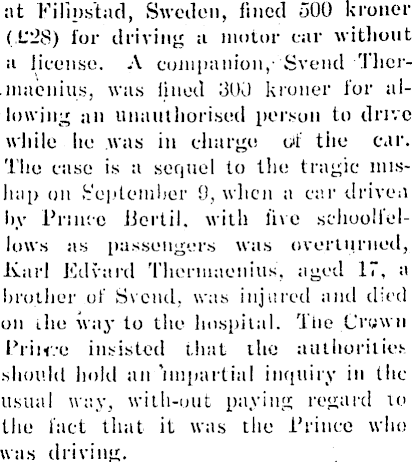 at Filipstad, Sweden, fined 500 kroner (£28) for driving a motor car without a license. A companion, Svend Thermaenius, was fined 300 kroner for allowing an unauthorised person to drive while he was in charge of the car. The case is a sequel to the tragic mishap on September 9, when a car driven by Prince Bertil, with five schoolfellows as passengers was overturned, Karl Edvard Thermaenius, aged 17, a brother of Svend, was injured and died on the way to the hospital. The Crown Prince insisted that the authorities should hold an impartial inquiry in the usual way, with-out paying regard to the fact that it was the Prince who was driving.